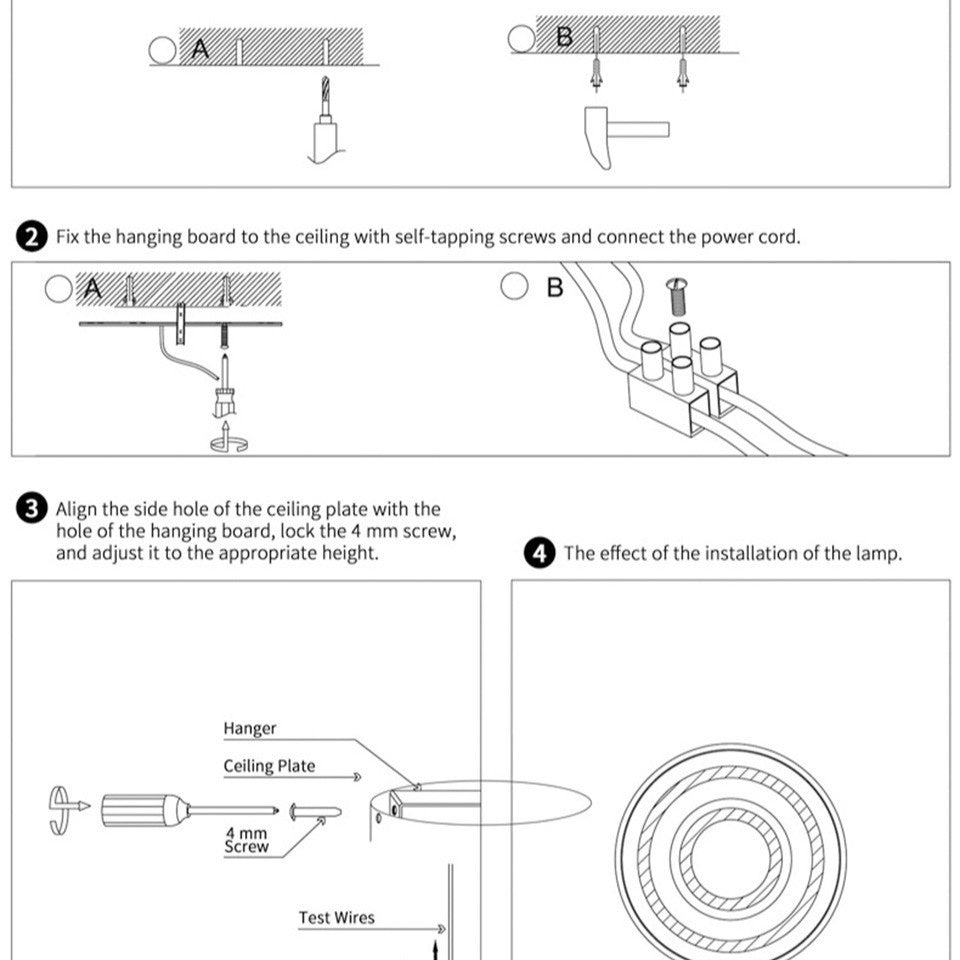 A

B

2 Fix the hanging board to the ceiling with self-tapping screws and connect the power cord.

A

B

3 Align the side hole of the ceiling plate with the hole of the hanging board, lock the 4 mm screw, and adjust it to the appropriate height.

4 The effect of the installation of the lamp.

Hanger

Ceiling Plate

4 mm Screw

Test Wires